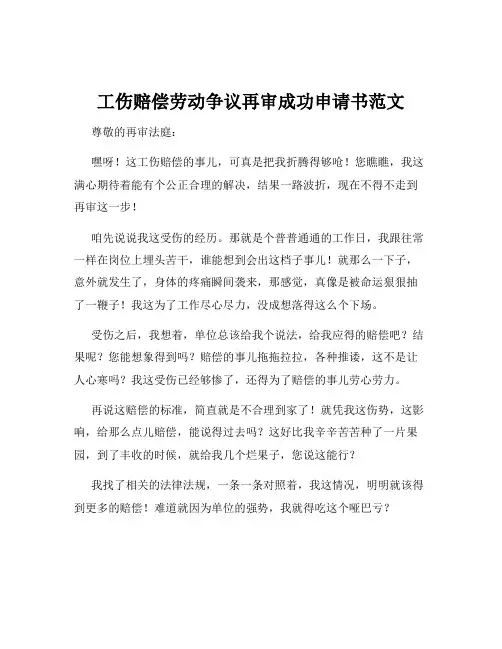 工伤赔偿劳动争议再审成功申请书范文

尊敬的再审法庭：

嘿呀！这工伤赔偿的事儿，可真是把我折腾得够呛！您瞧瞧，我这满心期待着能有个公正合理的解决，结果一路波折，现在不得不走到再审这一步！

咱先说说我这受伤的经历。那就是个普普通通的工作日，我跟往常一样在岗位上埋头苦干，谁能想到会出这档子事儿！就那么一下子，意外就发生了，身体的疼痛瞬间袭来，那感觉，真像是被命运狠狠抽了一鞭子！我这为了工作尽心尽力，没成想落得这么个下场。

受伤之后，我想着，单位总该给我个说法，给我应得的赔偿吧？结果呢？您能想象得到吗？赔偿的事儿拖拖拉拉，各种推诿，这不是让人心寒吗？我这受伤已经够惨了，还得为了赔偿的事儿劳心劳力。

再说这赔偿的标准，简直就是不合理到家了！就凭我这伤势，这影响，给那么点儿赔偿，能说得过去吗？这好比我辛辛苦苦种了一片果园，到了丰收的时候，就给我几个烂果子，您说这能行？

我找了相关的法律法规，一条一条对照着，我这情况，明明就该得到更多的赔偿！难道就因为单位的强势，我就得吃这个哑巴亏？